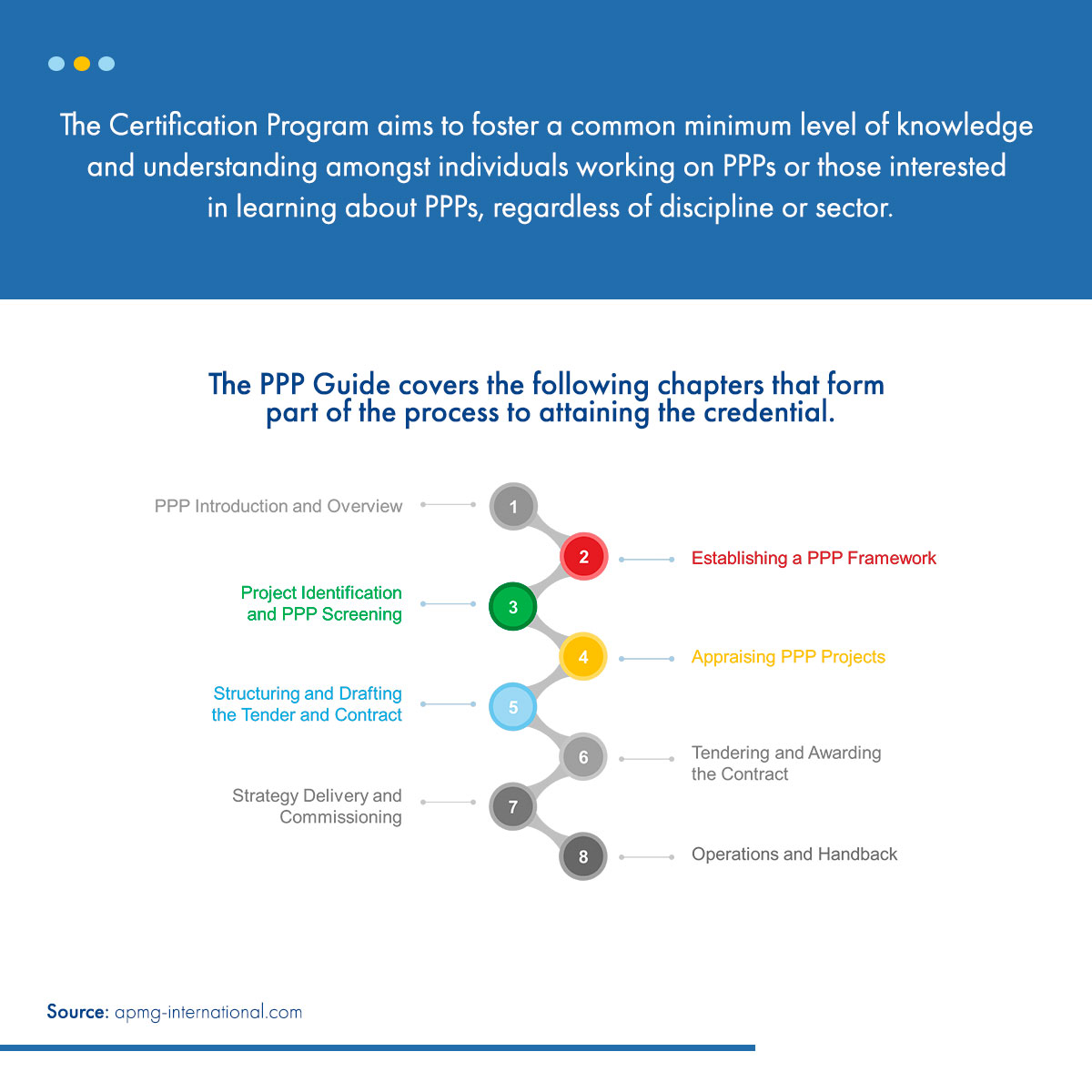 The Certification Program aims to foster a common minimum level of knowledge and understanding amongst individuals working on PPPs or those interested in learning about PPPs, regardless of discipline or sector.

The PPP Guide covers the following chapters that form part of the process to attaining the credential.

PPP Introduction and Overview
1
2
Establishing a PPP Framework
Project Identification and PPP Screening
3
4
Appraising PPP Projects
Structuring and Drafting the Tender and Contract
5
6
Tendering and Awarding the Contract
Strategy Delivery and Commissioning
7
8
Operations and Handback

Source: apmg-international.com